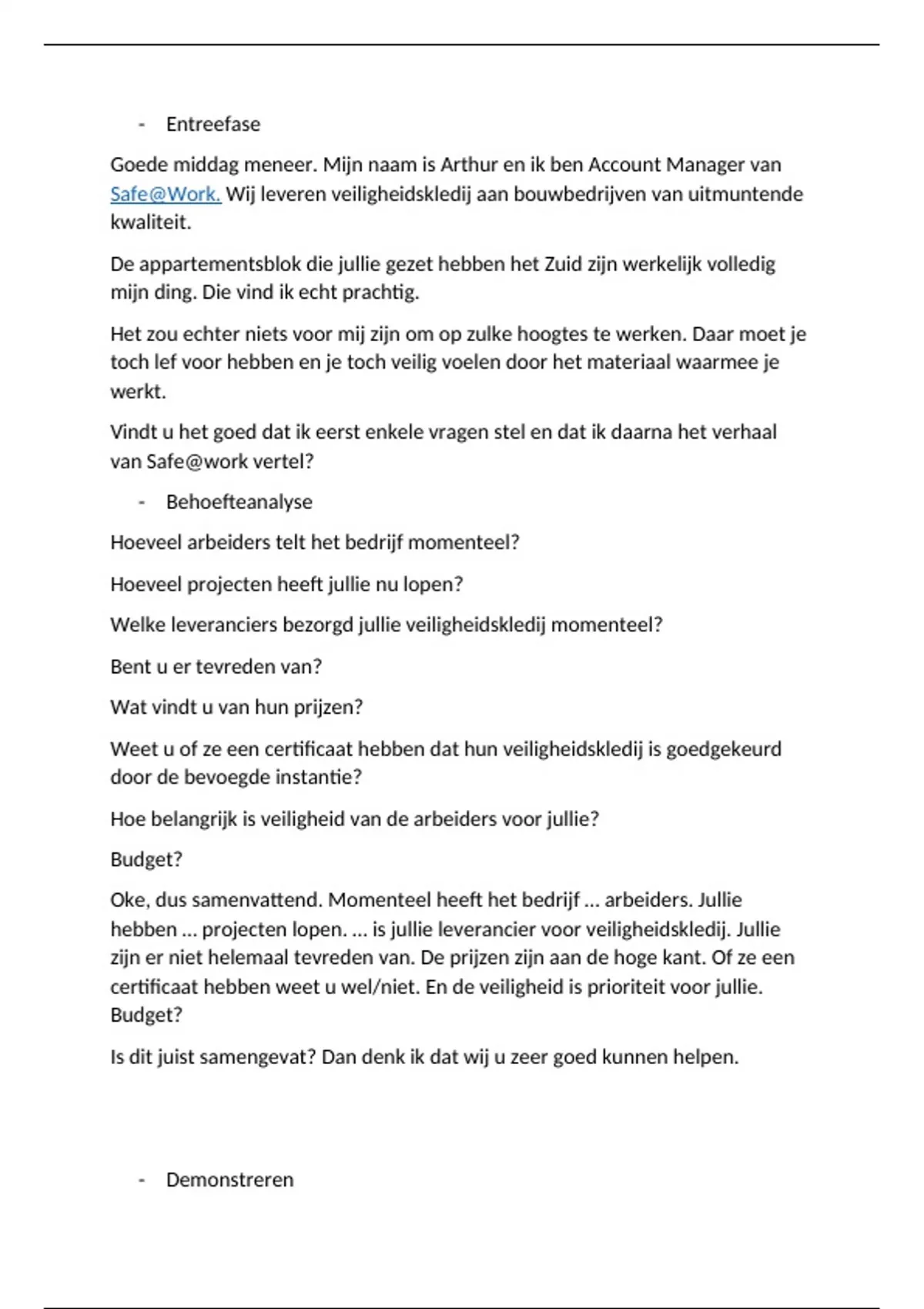 - Entreefase

Goede middag meneer. Mijn naam is Arthur en ik ben Account Manager van Safe@Work. Wij leveren veiligheidskledij aan bouwbedrijven van uitmuntende kwaliteit.

De appartementsblok die jullie gezet hebben het Zuid zijn werkelijk volledig mijn ding. Die vind ik echt prachtig.

Het zou echter niets voor mij zijn om op zulke hoogtes te werken. Daar moet je toch lef voor hebben en je toch veilig voelen door het materiaal waarmee je werkt.

Vindt u het goed dat ik eerst enkele vragen stel en dat ik daarna het verhaal van Safe@work vertel?

- Behoefteanalyse

Hoeveel arbeiders telt het bedrijf momenteel?

Hoeveel projecten heeft jullie nu lopen?

Welke leveranciers bezorgd jullie veiligheidskledij momenteel?

Bent u er tevreden van?

Wat vindt u van hun prijzen?

Weet u of ze een certificaat hebben dat hun veiligheidskledij is goedgekeurd door de bevoegde instantie?

Hoe belangrijk is veiligheid van de arbeiders voor jullie?

Budget?

Oke, dus samenvattend. Momenteel heeft het bedrijf … arbeiders. Jullie hebben … projecten lopen. … is jullie leverancier voor veiligheidskledij. Jullie zijn er niet helemaal tevreden van. De prijzen zijn aan de hoge kant. Of ze een certificaat hebben weet u wel/niet. En de veiligheid is prioriteit voor jullie. Budget?

Is dit juist samengevat? Dan denk ik dat wij u zeer goed kunnen helpen.

- Demonstreren